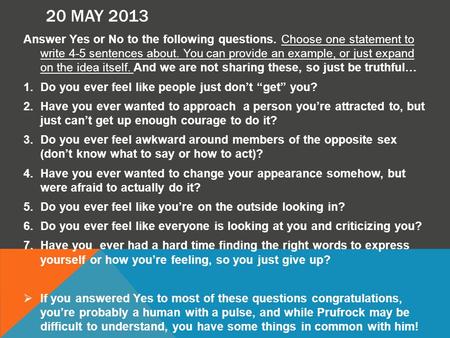 20 MAY 2013

Answer Yes or No to the following questions. Choose one statement to write 4-5 sentences about. You can provide an example, or just expand on the idea itself. And we are not sharing these, so just be truthful…

1. Do you ever feel like people just don't "get" you?
2. Have you ever wanted to approach a person you're attracted to, but just can't get up enough courage to do it?
3. Do you ever feel awkward around members of the opposite sex (don't know what to say or how to act)?
4. Have you ever wanted to change your appearance somehow, but were afraid to actually do it?
5. Do you ever feel like you're on the outside looking in?
6. Do you ever feel like everyone is looking at you and criticizing you?
7. Have you ever had a hard time finding the right words to express yourself or how you're feeling, so you just give up?

➢ If you answered Yes to most of these questions congratulations, you're probably a human with a pulse, and while Prufrock may be difficult to understand, you have some things in common with him!